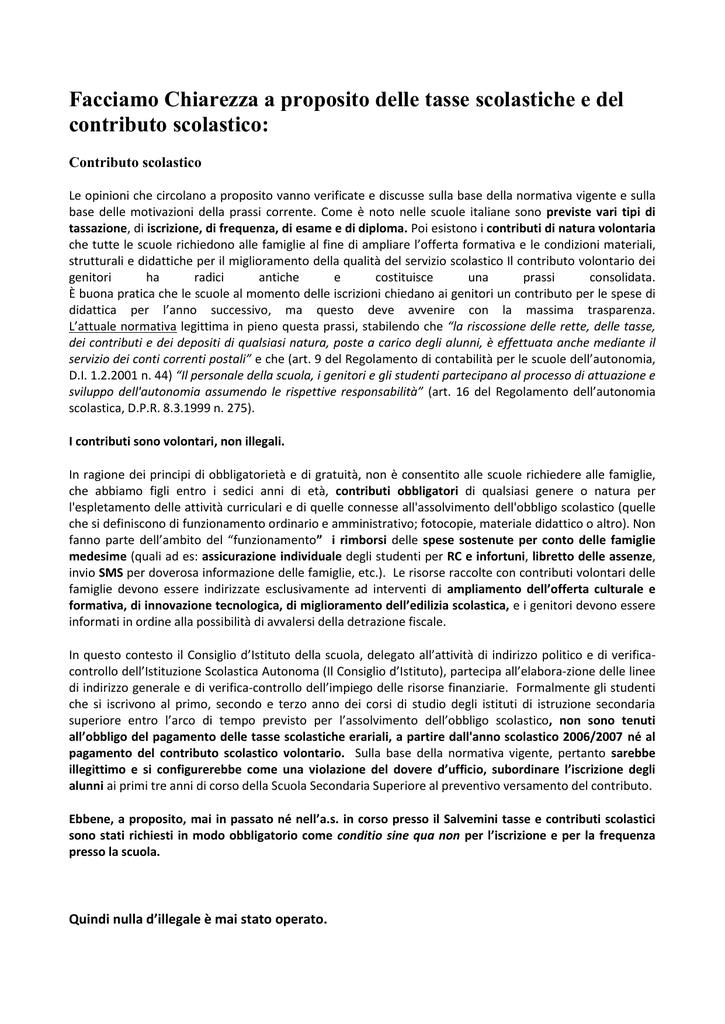 Facciamo Chiarezza a proposito delle tasse scolastiche e del contributo scolastico:

Contributo scolastico

Le opinioni che circolano a proposito vanno verificate e discusse sulla base della normativa vigente e sulla base delle motivazioni della prassi corrente. Come è noto nelle scuole italiane sono previste vari tipi di tassazione, di iscrizione, di frequenza, di esame e di diploma. Poi esistono i contributi di natura volontaria che tutte le scuole richiedono alle famiglie al fine di ampliare l'offerta formativa e le condizioni materiali, strutturali e didattiche per il miglioramento della qualità del servizio scolastico Il contributo volontario dei genitori ha radici antiche e costituisce una prassi consolidata.
È buona pratica che le scuole al momento delle iscrizioni chiedano ai genitori un contributo per le spese di didattica per l'anno successivo, ma questo deve avvenire con la massima trasparenza. L'attuale normativa legittima in pieno questa prassi, stabilendo che "la riscossione delle rette, delle tasse, dei contributi e dei depositi di qualsiasi natura, poste a carico degli alunni, è effettuata anche mediante il servizio dei conti correnti postali" e che (art. 9 del Regolamento di contabilità per le scuole dell'autonomia, D.I. 1.2.2001 n. 44) "Il personale della scuola, i genitori e gli studenti partecipano al processo di attuazione e sviluppo dell'autonomia assumendo le rispettive responsabilità" (art. 16 del Regolamento dell'autonomia scolastica, D.P.R. 8.3.1999 n. 275).

I contributi sono volontari, non illegali.

In ragione dei principi di obbligatorietà e di gratuità, non è consentito alle scuole richiedere alle famiglie, che abbiamo figli entro i sedici anni di età, contributi obbligatori di qualsiasi genere o natura per l'espletamento delle attività curriculari e di quelle connesse all'assolvimento dell'obbligo scolastico (quelle che si definiscono di funzionamento ordinario e amministrativo; fotocopie, materiale didattico o altro). Non fanno parte dell'ambito del "funzionamento" i rimborsi delle spese sostenute per conto delle famiglie medesime (quali ad es: assicurazione individuale degli studenti per RC e infortuni, libretto delle assenze, invio SMS per doverosa informazione delle famiglie, etc.). Le risorse raccolte con contributi volontari delle famiglie devono essere indirizzate esclusivamente ad interventi di ampliamento dell'offerta culturale e formativa, di innovazione tecnologica, di miglioramento dell'edilizia scolastica, e i genitori devono essere informati in ordine alla possibilità di avvalersi della detrazione fiscale.

In questo contesto il Consiglio d'Istituto della scuola, delegato all'attività di indirizzo politico e di verifica-controllo dell'Istituzione Scolastica Autonoma (Il Consiglio d'Istituto), partecipa all'elabora-zione delle linee di indirizzo generale e di verifica-controllo dell'impiego delle risorse finanziarie. Formalmente gli studenti che si iscrivono al primo, secondo e terzo anno dei corsi di studio degli istituti di istruzione secondaria superiore entro l'arco di tempo previsto per l'assolvimento dell'obbligo scolastico, non sono tenuti all'obbligo del pagamento delle tasse scolastiche erariali, a partire dall'anno scolastico 2006/2007 né al pagamento del contributo scolastico volontario. Sulla base della normativa vigente, pertanto sarebbe illegittimo e si configurerebbe come una violazione del dovere d'ufficio, subordinare l'iscrizione degli alunni ai primi tre anni di corso della Scuola Secondaria Superiore al preventivo versamento del contributo.

Ebbene, a proposito, mai in passato né nell'a.s. in corso presso il Salvemini tasse e contributi scolastici sono stati richiesti in modo obbligatorio come conditio sine qua non per l'iscrizione e per la frequenza presso la scuola.

Quindi nulla d'illegale è mai stato operato.